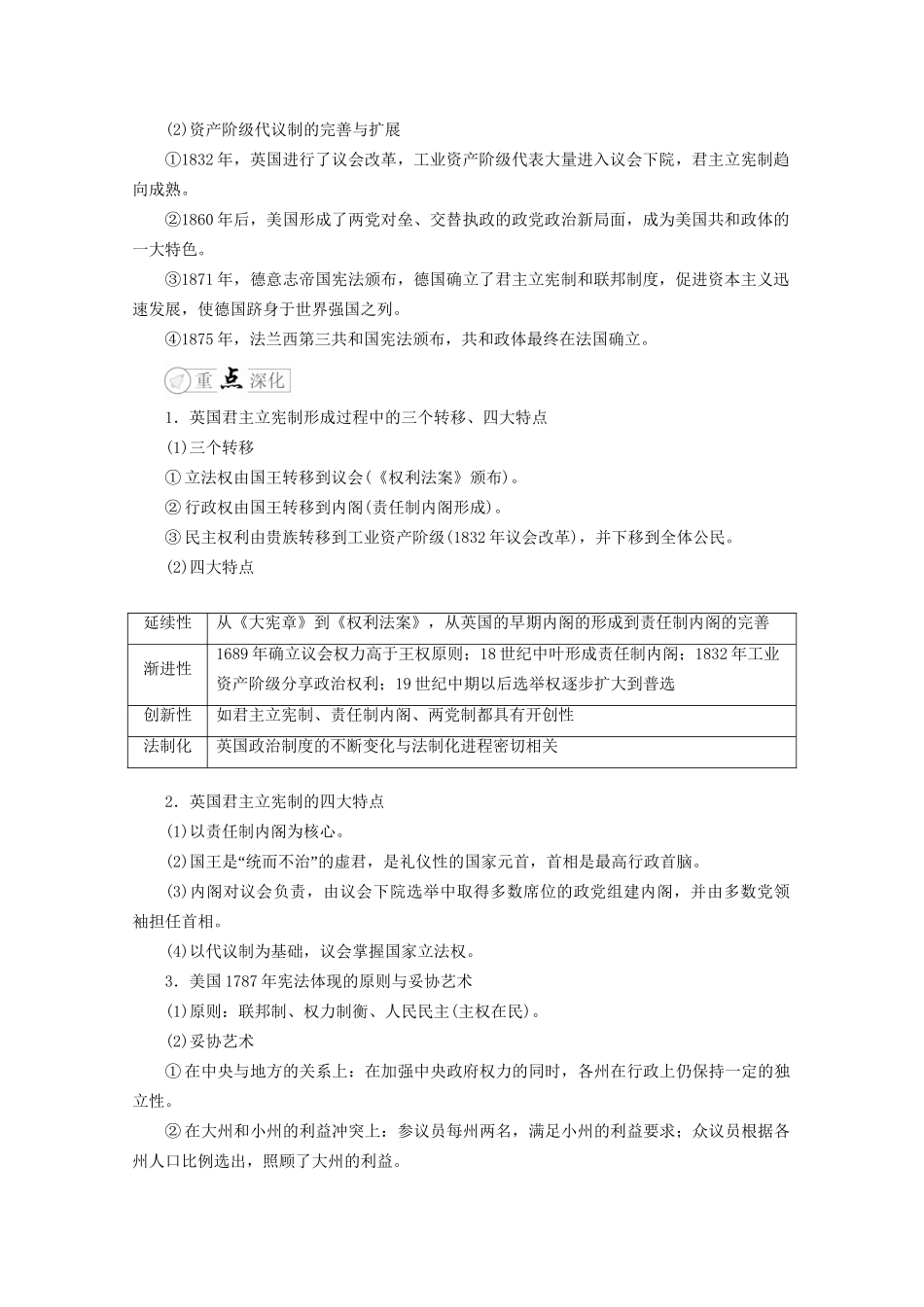 (2)资产阶级代议制的完善与扩展

①1832年，英国进行了议会改革，工业资产阶级代表大量进入议会下院，君主立宪制趋向成熟。

②1860年后，美国形成了两党对垒、交替执政的政党政治新局面，成为美国共和政体的一大特色。

③1871年，德意志帝国宪法颁布，德国确立了君主立宪制和联邦制度，促进资本主义迅速发展，使德国跻身于世界强国之列。

④1875年，法兰西第三共和国宪法颁布，共和政体最终在法国确立。

重点深化

1．英国君主立宪制形成过程中的三个转移、四大特点

(1)三个转移

①立法权由国王转移到议会(《权利法案》颁布)。

②行政权由国王转移到内阁(责任制内阁形成)。

③民主权利由贵族转移到工业资产阶级(1832年议会改革)，并下移到全体公民。

(2)四大特点

| 延续性 | 从《大宪章》到《权利法案》，从英国的早期内阁的形成到责任制内阁的完善 |
|---|---|
| 渐进性 | 1689年确立议会权力高于王权原则；18世纪中叶形成责任制内阁；1832年工业资产阶级分享政治权利；19世纪中期以后选举权逐步扩大到普选 |
| 创新性 | 如君主立宪制、责任制内阁、两党制都具有开创性 |
| 法制化 | 英国政治制度的不断变化与法制化进程密切相关 |

2．英国君主立宪制的四大特点

(1)以责任制内阁为核心。

(2)国王是“统而不治”的虚君，是礼仪性的国家元首，首相是最高行政首脑。

(3)内阁对议会负责，由议会下院选举中取得多数席位的政党组建内阁，并由多数党领袖担任首相。

(4)以代议制为基础，议会掌握国家立法权。

3．美国1787年宪法体现的原则与妥协艺术

(1)原则：联邦制、权力制衡、人民民主(主权在民)。

(2)妥协艺术

①在中央与地方的关系上：在加强中央政府权力的同时，各州在行政上仍保持一定的独立性。

②在大州和小州的利益冲突上：参议员每州两名，满足小州的利益要求；众议员根据各州人口比例选出，照顾了大州的利益。